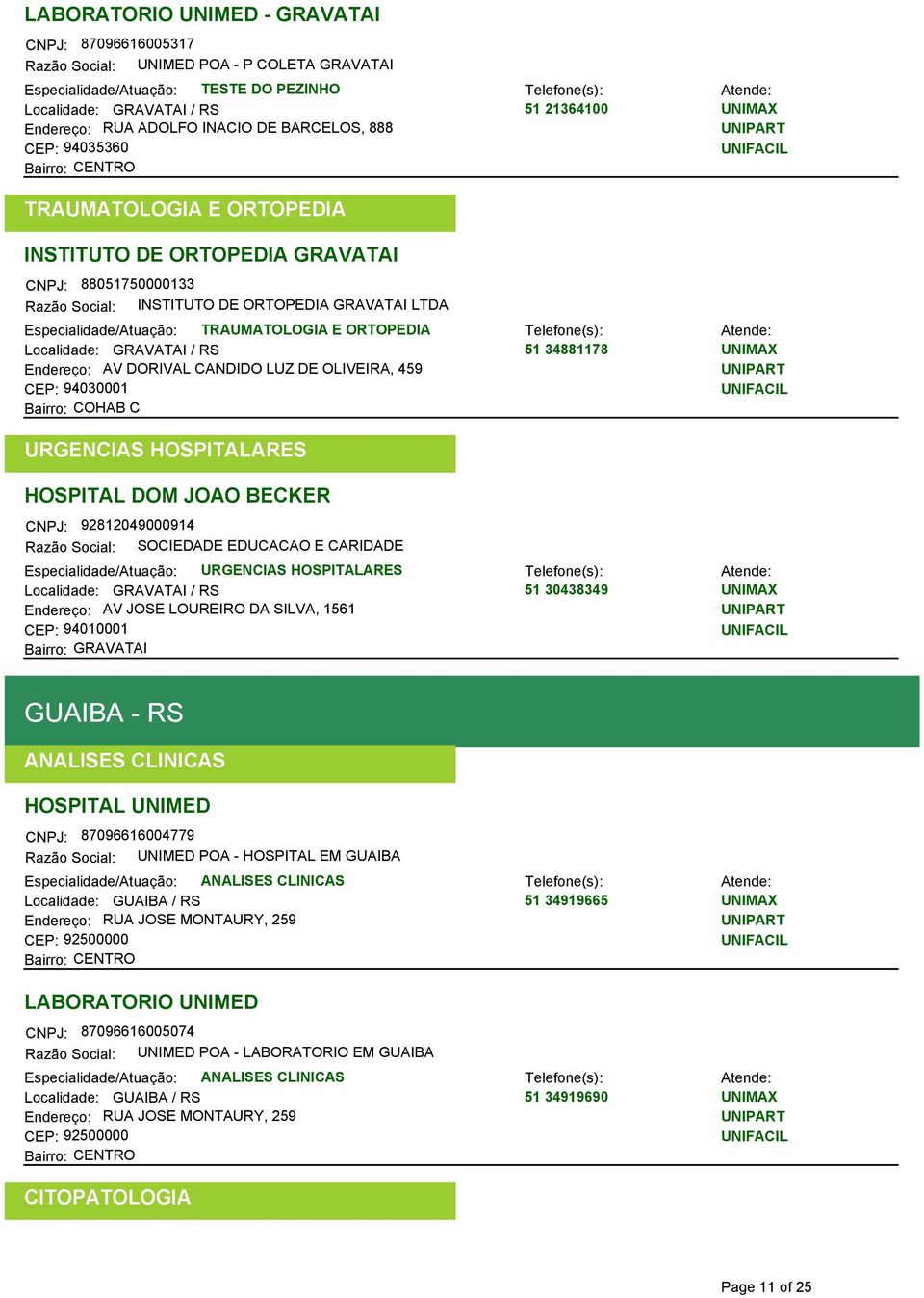 LABORATORIO UNIMED - GRAVATAI

CNPJ: 87096616005317
Razão Social: UNIMED POA - P COLETA GRAVATAI
Especialidade/Atuação: TESTE DO PEZINHO
Localidade: GRAVATAI / RS
Endereço: RUA ADOLFO INACIO DE BARCELOS, 888
CEP: 94035360
Bairro: CENTRO

Telefone(s):
51 21364100

Atende:
UNIMAX
UNIPART
UNIFACIL

TRAUMATOLOGIA E ORTOPEDIA

INSTITUTO DE ORTOPEDIA GRAVATAI

CNPJ: 88051750000133
Razão Social: INSTITUTO DE ORTOPEDIA GRAVATAI LTDA
Especialidade/Atuação: TRAUMATOLOGIA E ORTOPEDIA
Localidade: GRAVATAI / RS
Endereço: AV DORIVAL CANDIDO LUZ DE OLIVEIRA, 459
CEP: 94030001
Bairro: COHAB C

Telefone(s):
51 34881178

Atende:
UNIMAX
UNIPART
UNIFACIL

URGENCIAS HOSPITALARES

HOSPITAL DOM JOAO BECKER

CNPJ: 92812049000914
Razão Social: SOCIEDADE EDUCACAO E CARIDADE
Especialidade/Atuação: URGENCIAS HOSPITALARES
Localidade: GRAVATAI / RS
Endereço: AV JOSE LOUREIRO DA SILVA, 1561
CEP: 94010001
Bairro: GRAVATAI

Telefone(s):
51 30438349

Atende:
UNIMAX
UNIPART
UNIFACIL

GUAIBA - RS

ANALISES CLINICAS

HOSPITAL UNIMED

CNPJ: 87096616004779
Razão Social: UNIMED POA - HOSPITAL EM GUAIBA
Especialidade/Atuação: ANALISES CLINICAS
Localidade: GUAIBA / RS
Endereço: RUA JOSE MONTAURY, 259
CEP: 92500000
Bairro: CENTRO

Telefone(s):
51 34919665

Atende:
UNIMAX
UNIPART
UNIFACIL

LABORATORIO UNIMED

CNPJ: 87096616005074
Razão Social: UNIMED POA - LABORATORIO EM GUAIBA
Especialidade/Atuação: ANALISES CLINICAS
Localidade: GUAIBA / RS
Endereço: RUA JOSE MONTAURY, 259
CEP: 92500000
Bairro: CENTRO

Telefone(s):
51 34919690

Atende:
UNIMAX
UNIPART
UNIFACIL

CITOPATOLOGIA

Page 11 of 25